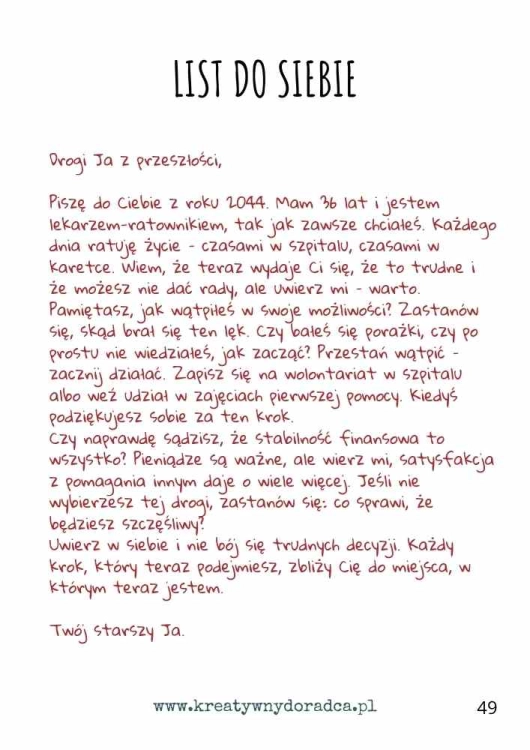 LIST DO SIEBIE

Drogi Ja z przeszłości,

Piszę do Ciebie z roku 2044. Mam 36 lat i jestem lekarzem-ratownikiem, tak jak zawsze chciałeś. Każdego dnia ratuję życie - czasami w szpitalu, czasami w karetce. Wiem, że teraz wydaje Ci się, że to trudne i że możesz nie dać rady, ale uwierz mi - warto. Pamiętasz, jak wątpiłeś w swoje możliwości? Zastanów się, skąd brał się ten lęk. Czy bałeś się porażki, czy po prostu nie wiedziałeś, jak zacząć? Przestań wątpić - zacznij działać. Zapisz się na wolontariat w szpitalu albo weź udział w zajęciach pierwszej pomocy. Kiedyś podziękujesz sobie za ten krok.
Czy naprawdę sądzisz, że stabilność finansowa to wszystko? Pieniądze są ważne, ale wierz mi, satysfakcja z pomagania innym daje o wiele więcej. Jeśli nie wybierzesz tej drogi, zastanów się: co sprawi, że będziesz szczęśliwy?
Uwierz w siebie i nie bój się trudnych decyzji. Każdy krok, który teraz podejmiesz, zbliży Cię do miejsca, w którym teraz jestem.

Twój starszy Ja.

www.kreatywnydoradca.pl

49